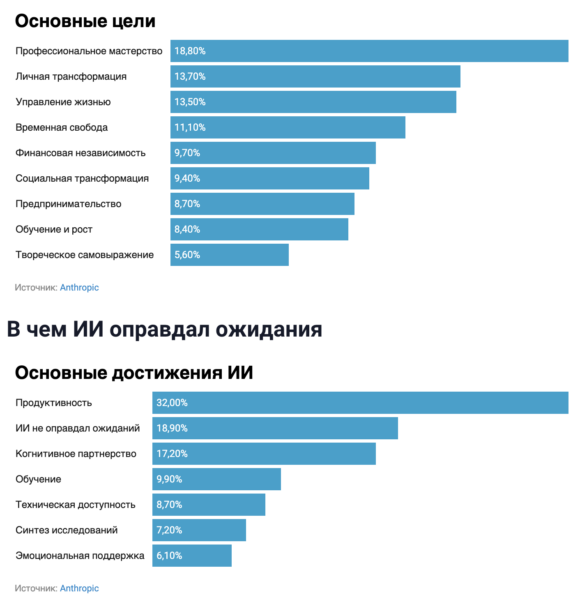 Основные цели

Профессиональное мастерство 18,80%
Личная трансформация 13,70%
Управление жизнью 13,50%
Временная свобода 11,10%
Финансовая независимость 9,70%
Социальная трансформация 9,40%
Предпринимательство 8,70%
Обучение и рост 8,40%
Творческое самовыражение 5,60%

Источник: Anthropic

В чем ИИ оправдал ожидания

Основные достижения ИИ

Продуктивность 32,00%
ИИ не оправдал ожиданий 18,90%
Когнитивное партнерство 17,20%
Обучение 9,90%
Техническая доступность 8,70%
Синтез исследований 7,20%
Эмоциональная поддержка 6,10%

Источник: Anthropic